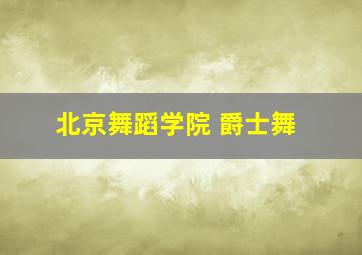 北京舞蹈学院 爵士舞